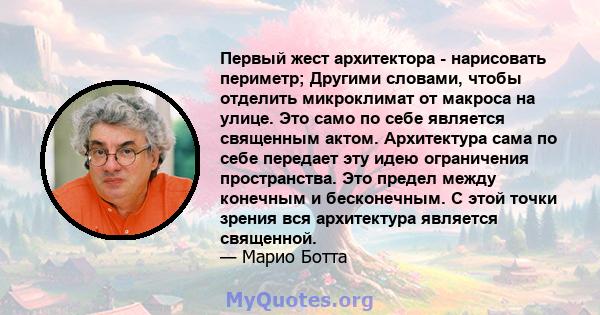 Первый жест архитектора - нарисовать периметр; Другими словами, чтобы отделить микроклимат от макроса на улице. Это само по себе является священным актом. Архитектура сама по себе передает эту идею ограничения пространства. Это предел между конечным и бесконечным. С этой точки зрения вся архитектура является священной.
— Марио Ботта

MyQuotes.org